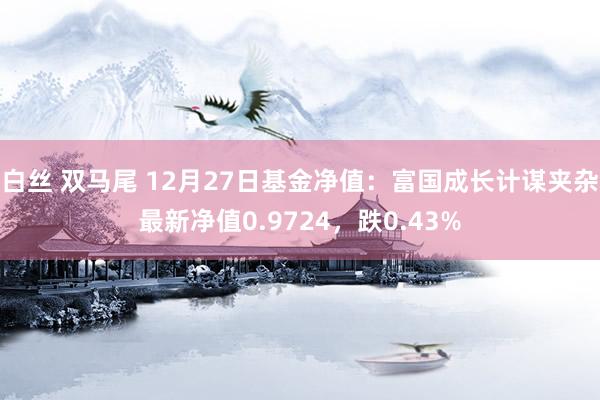 白丝 双马尾 12月27日基金净值：富国成长计谋夹杂最新净值0.9724，跌0.43%